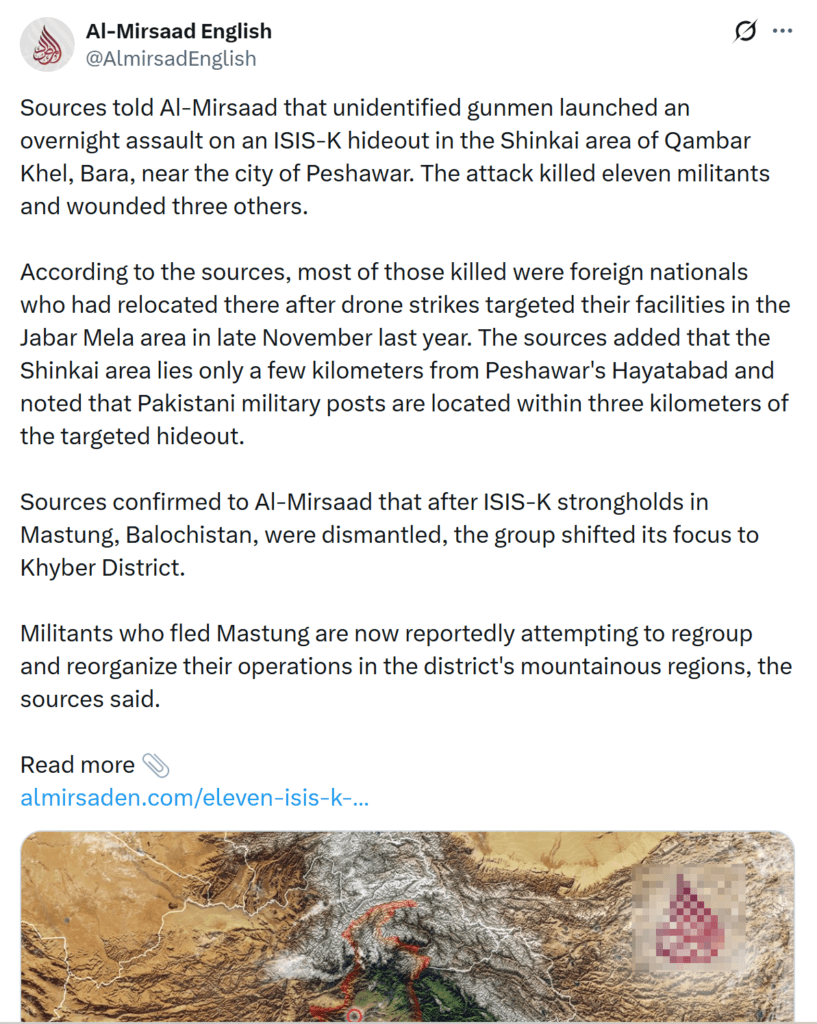 Al-Mirsaad English
@AlmirsadEnglish

Sources told Al-Mirsaad that unidentified gunmen launched an overnight assault on an ISIS-K hideout in the Shinkai area of Qambar Khel, Bara, near the city of Peshawar. The attack killed eleven militants and wounded three others.

According to the sources, most of those killed were foreign nationals who had relocated there after drone strikes targeted their facilities in the Jabar Mela area in late November last year. The sources added that the Shinkai area lies only a few kilometers from Peshawar's Hayatabad and noted that Pakistani military posts are located within three kilometers of the targeted hideout.

Sources confirmed to Al-Mirsaad that after ISIS-K strongholds in Mastung, Balochistan, were dismantled, the group shifted its focus to Khyber District.

Militants who fled Mastung are now reportedly attempting to regroup and reorganize their operations in the district's mountainous regions, the sources said.

Read more 📎
almirsaden.com/eleven-isis-k-...